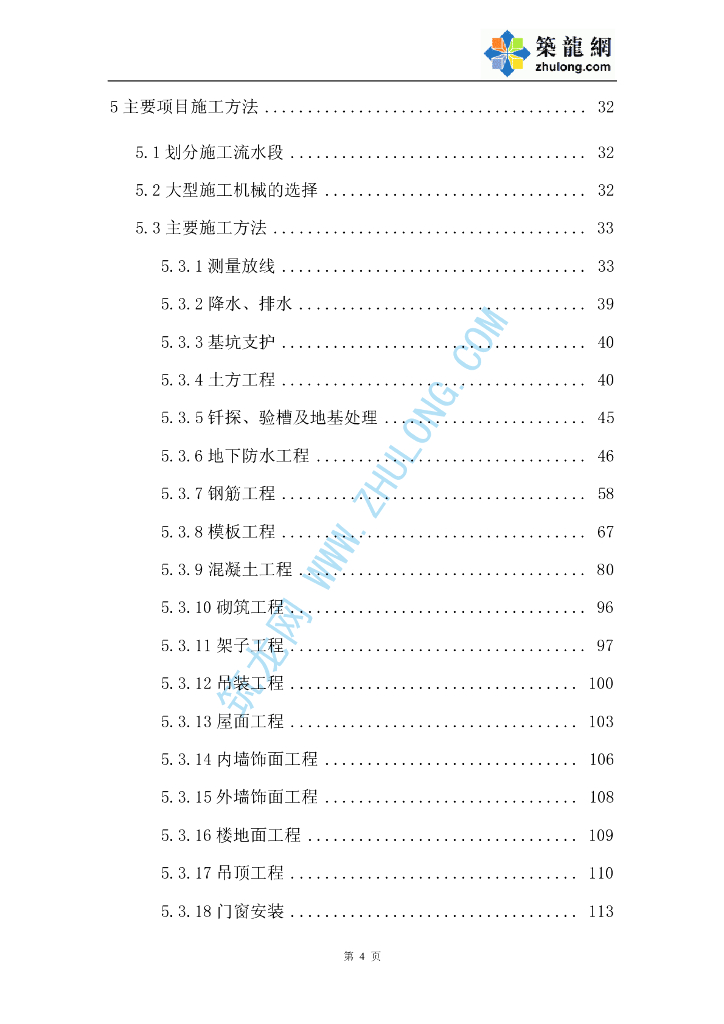 築龍網
zhulong.com

5主要项目施工方法 32

5.1划分施工流水段 32

5.2大型施工机械的选择 32

5.3主要施工方法 33

5.3.1测量放线 33

5.3.2降水、排水 39

5.3.3基坑支护 40

5.3.4土方工程 40

5.3.5钎探、验槽及地基处理 45

5.3.6地下防水工程 46

5.3.7钢筋工程 58

5.3.8模板工程 67

5.3.9混凝土工程 80

5.3.10砌筑工程 96

5.3.11架子工程 97

5.3.12吊装工程 100

5.3.13屋面工程 103

5.3.14内墙饰面工程 106

5.3.15外墙饰面工程 108

5.3.16楼地面工程 109

5.3.17吊顶工程 110

5.3.18门窗安装 113

第4页

筑龙网 WWW.ZHULONG.COM